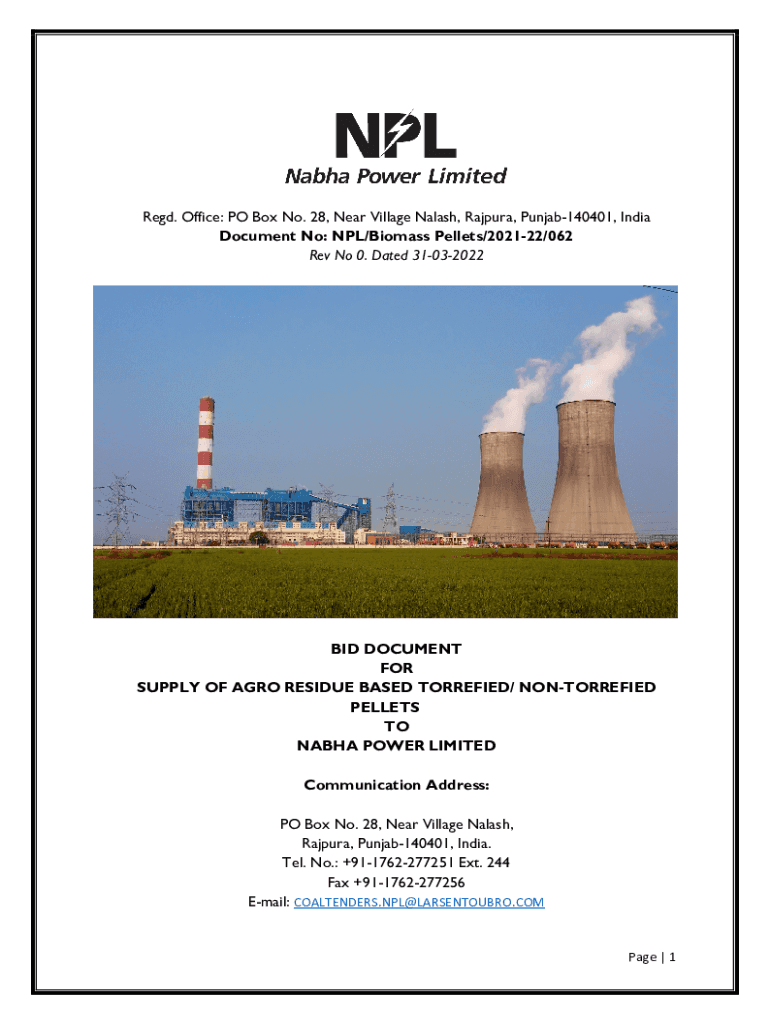 NPL
Nabha Power Limited

Regd. Office: PO Box No. 28, Near Village Nalash, Rajpura, Punjab-140401, India
Document No: NPL/Biomass Pellets/2021-22/062
Rev No 0. Dated 31-03-2022

BID DOCUMENT
FOR
SUPPLY OF AGRO RESIDUE BASED TORREFIED/ NON-TORREFIED PELLETS
TO
NABHA POWER LIMITED

Communication Address:

PO Box No. 28, Near Village Nalash,
Rajpura, Punjab-140401, India.
Tel. No.: +91-1762-277251 Ext. 244
Fax +91-1762-277256
E-mail: COALTENDERS.NPL@LARSENTOUBRO.COM

Page | 1